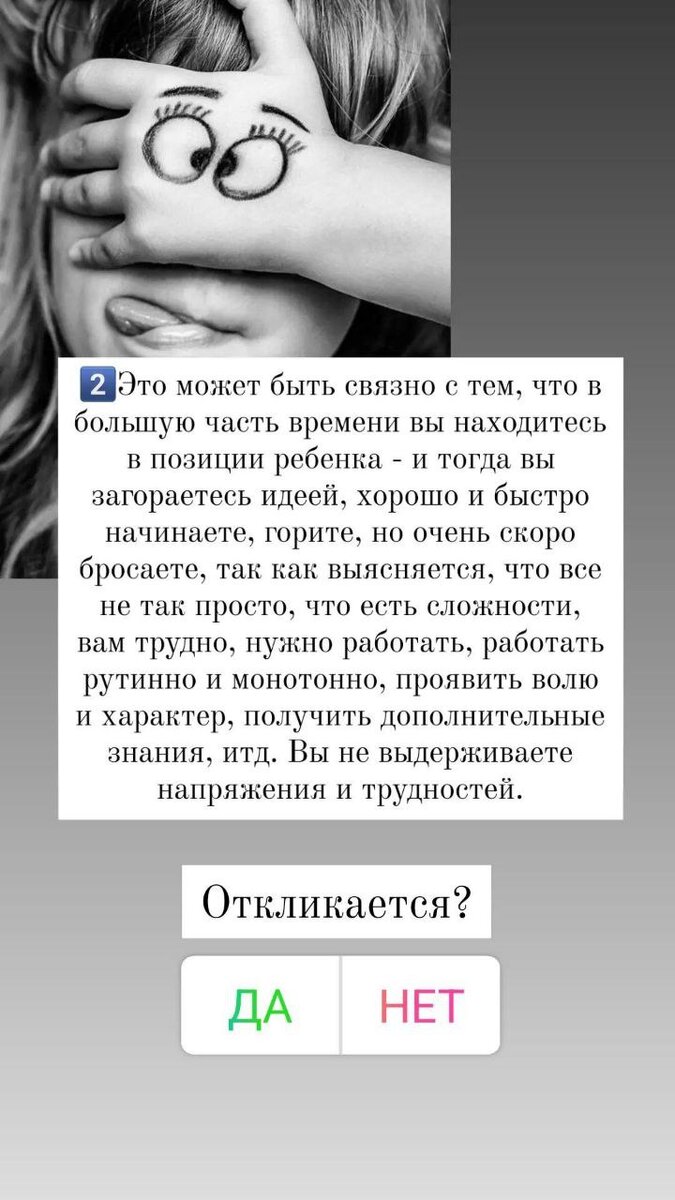 2 Это может быть связно с тем, что в большую часть времени вы находитесь в позиции ребенка - и тогда вы загораетесь идеей, хорошо и быстро начинаете, горите, но очень скоро бросаете, так как выясняется, что все не так просто, что есть сложности, вам трудно, нужно работать, работать рутинно и монотонно, проявить волю и характер, получить дополнительные знания, итд. Вы не выдерживаете напряжения и трудностей.

Откликается?

ДА

НЕТ